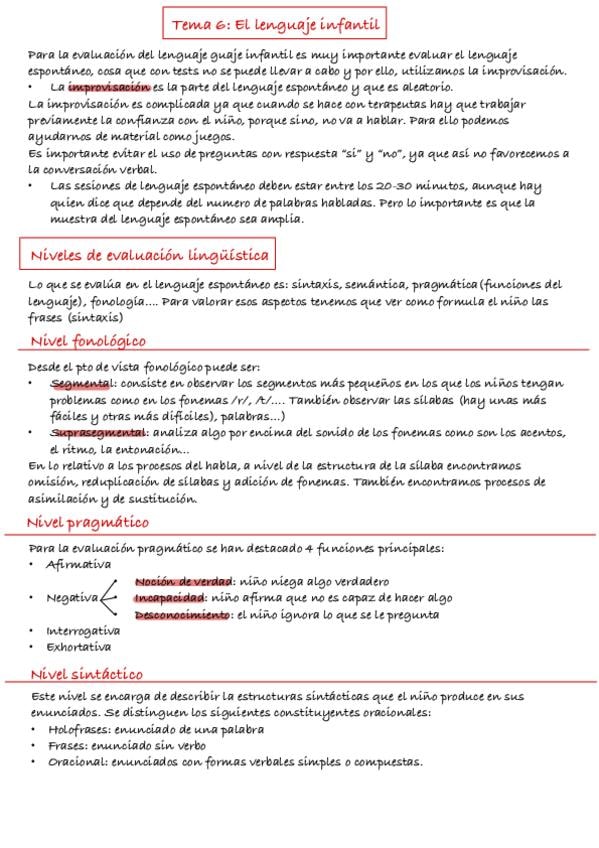 Tema 6: El lenguaje infantil

Para la evaluación del lenguaje guaje infantil es muy importante evaluar el lenguaje espontáneo, cosa que con tests no se puede llevar a cabo y por ello, utilizamos la improvisación.
• La improvisación es la parte del lenguaje espontáneo y que es aleatorio.
La improvisación es complicada ya que cuando se hace con terapeutas hay que trabajar previamente la confianza con el niño, porque sino, no va a hablar. Para ello podemos ayudarnos de material como juegos.
Es importante evitar el uso de preguntas con respuesta "si" y "no", ya que así no favorecemos a la conversación verbal.
• Las sesiones de lenguaje espontáneo deben estar entre los 20-30 minutos, aunque hay quien dice que depende del numero de palabras habladas. Pero lo importante es que la muestra del lenguaje espontáneo sea amplia.

Niveles de evaluación lingüística

Lo que se evalúa en el lenguaje espontáneo es: sintaxis, semántica, pragmática (funciones del lenguaje), fonología.... Para valorar esos aspectos tenemos que ver como formula el niño las frases (sintaxis)

Nivel fonológico

Desde el pto de vista fonológico puede ser:
• Segmental: consiste en observar los segmentos más pequeños en los que los niños tengan problemas como en los fonemas /r/, /t/.... También observar las sílabas (hay unas más fáciles y otras más difíciles), palabras...)
• Suprasegmental: analiza algo por encima del sonido de los fonemas como son los acentos, el ritmo, la entonación...
En lo relativo a los procesos del habla, a nivel de la estructura de la sílaba encontramos omisión, reduplicación de sílabas y adición de fonemas. También encontramos procesos de asimilación y de sustitución.

Nivel pragmático

Para la evaluación pragmático se han destacado 4 funciones principales:
• Afirmativa
• Negativa
Noción de verdad: niño niega algo verdadero
Incapacidad: niño afirma que no es capaz de hacer algo
Desconocimiento: el niño ignora lo que se le pregunta
• Interrogativa
• Exhortativa

Nivel sintáctico

Este nivel se encarga de describir la estructuras sintácticas que el niño produce en sus enunciados. Se distinguen los siguientes constituyentes oracionales:
• Holofrases: enunciado de una palabra
• Frases: enunciado sin verbo
• Oracional: enunciados con formas verbales simples o compuestas.